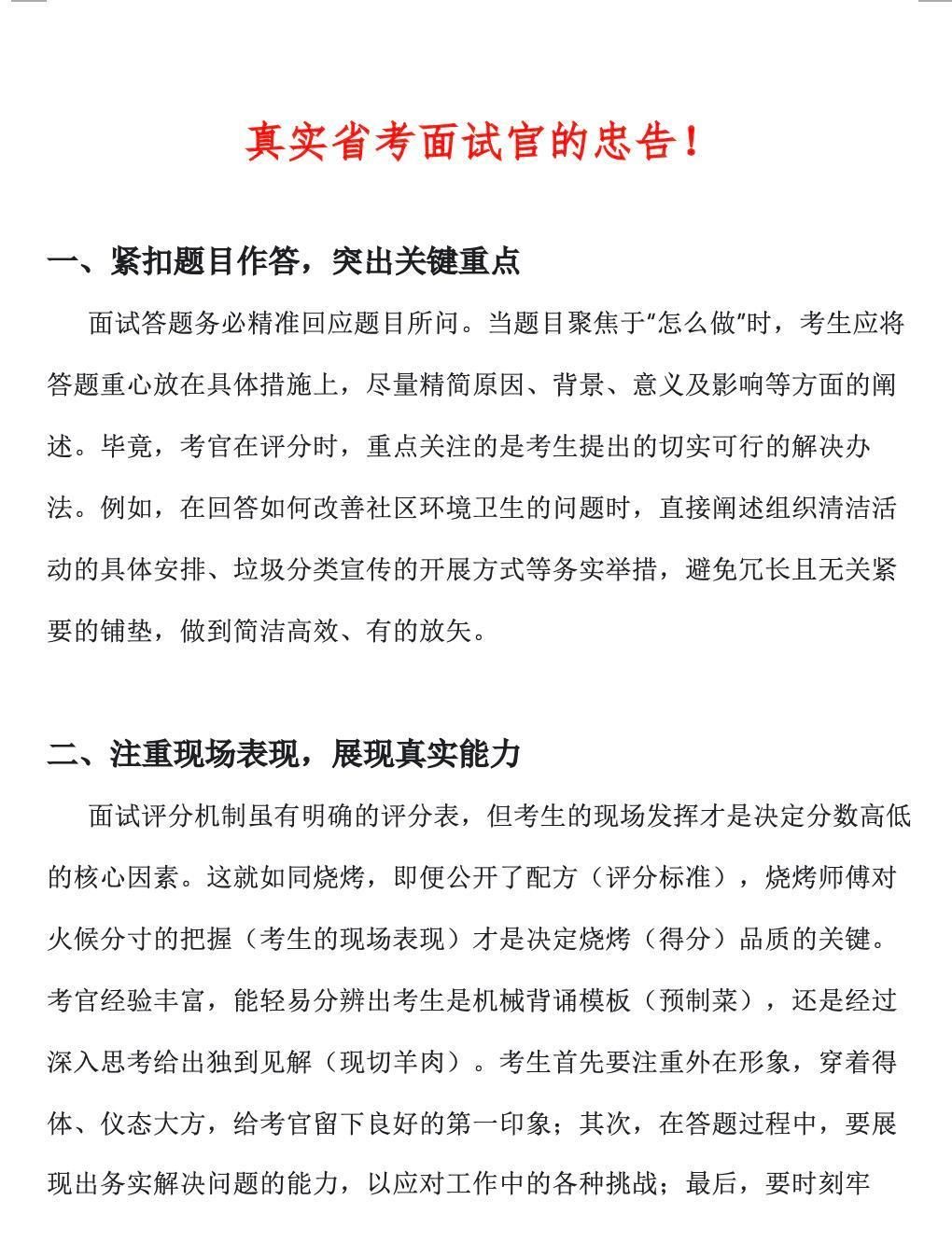 真实省考面试官的忠告！

一、紧扣题目作答，突出关键重点

面试答题务必精准回应题目所问。当题目聚焦于“怎么做”时，考生应将答题重心放在具体措施上，尽量精简原因、背景、意义及影响等方面的阐述。毕竟，考官在评分时，重点关注的是考生提出的切实可行的解决办法。例如，在回答如何改善社区环境卫生的问题时，直接阐述组织清洁活动的具体安排、垃圾分类宣传的开展方式等务实举措，避免冗长且无关紧要的铺垫，做到简洁高效、有的放矢。

二、注重现场表现，展现真实能力

面试评分机制虽有明确的评分表，但考生的现场发挥才是决定分数高低的核心因素。这就如同烧烤，即便公开了配方（评分标准），烧烤师傅对火候分寸的把握（考生的现场表现）才是决定烧烤（得分）品质的关键。考官经验丰富，能轻易分辨出考生是机械背诵模板（预制菜），还是经过深入思考给出独到见解（现切羊肉）。考生首先要注重外在形象，穿着得体、仪态大方，给考官留下良好的第一印象；其次，在答题过程中，要展现出务实解决问题的能力，以应对工作中的各种挑战；最后，要时刻牢